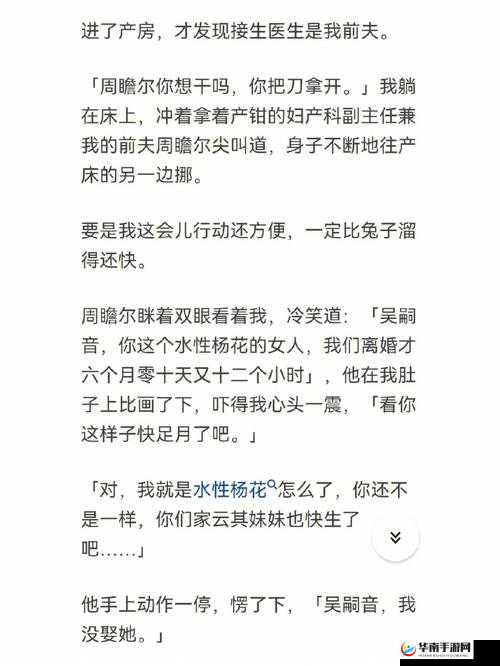 进了产房，才发现接生医生是我前夫。

「周瞻尔你想干吗，你把刀拿开。」我躺在床上，冲着拿着产钳的妇产科副主任兼我的前夫周瞻尔尖叫道，身子不断地往产床的另一边挪。

要是我这会儿行动还方便，一定比兔子溜得还快。

周瞻尔眯着双眼看着我，冷笑道：「吴嗣音，你这个水性杨花的女人，我们离婚才六个月零十天又十二个小时」，他在我肚子上比画了下，吓得我心头一震，「看你这样子快足月了吧。」

「对，我就是水性杨花怎么了，你还不是一样，你们家云其妹妹也快生了吧……」

他手上动作一停，愣了下，「吴嗣音，我没娶她。」

华南手游网